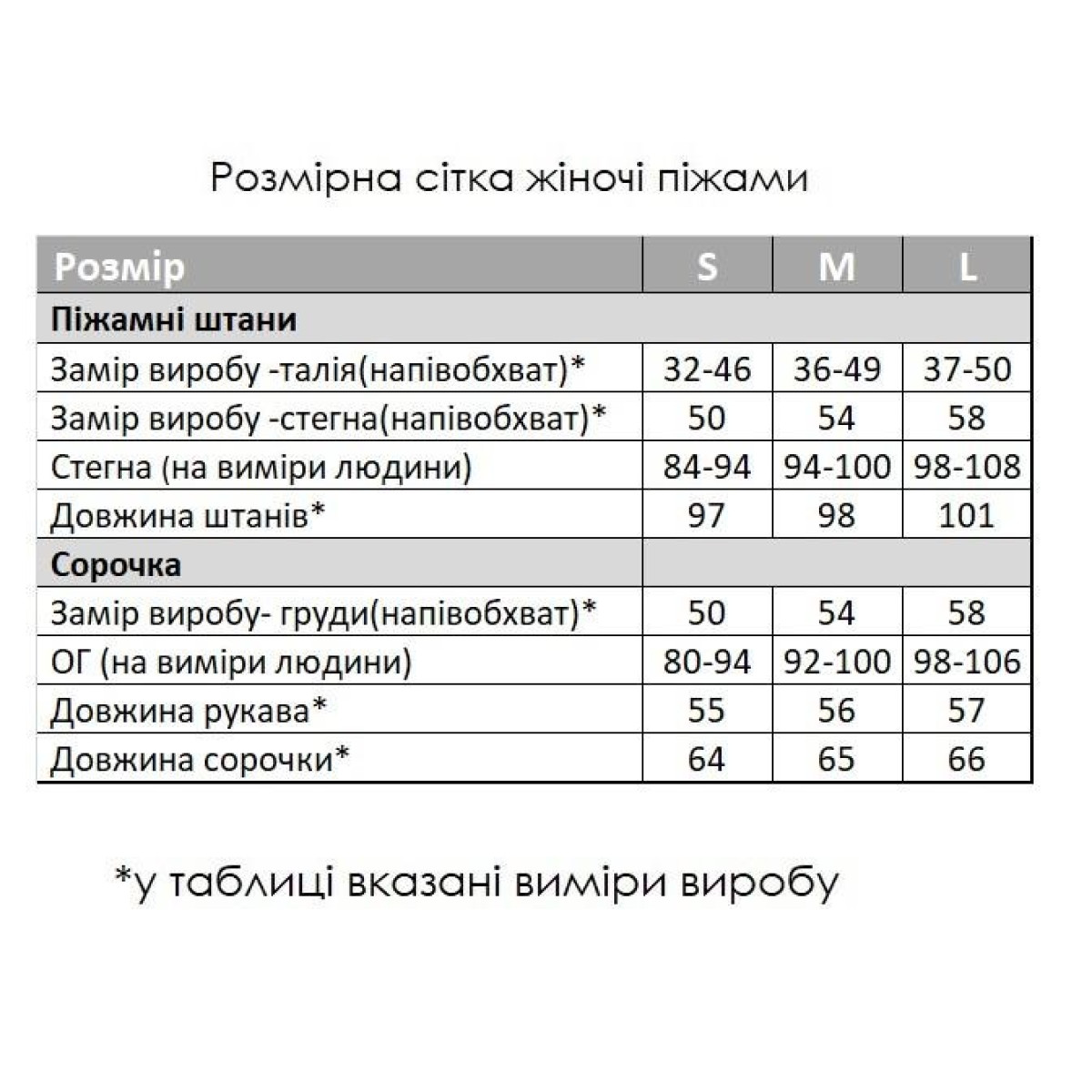 Розмірна сітка жіночі піжами

| Розмір | S | M | L |
|---|---|---|---|
| Піжамні штани | | | |
| Замір виробу -талія(напівобхват)* | 32-46 | 36-49 | 37-50 |
| Замір виробу -стегна(напівобхват)* | 50 | 54 | 58 |
| Стегна (на виміри людини) | 84-94 | 94-100 | 98-108 |
| Довжина штанів* | 97 | 98 | 101 |
| Сорочка | | | |
| Замір виробу- груди(напівобхват)* | 50 | 54 | 58 |
| ОГ (на виміри людини) | 80-94 | 92-100 | 98-106 |
| Довжина рукава* | 55 | 56 | 57 |
| Довжина сорочки* | 64 | 65 | 66 |

*у таблиці вказані виміри виробу